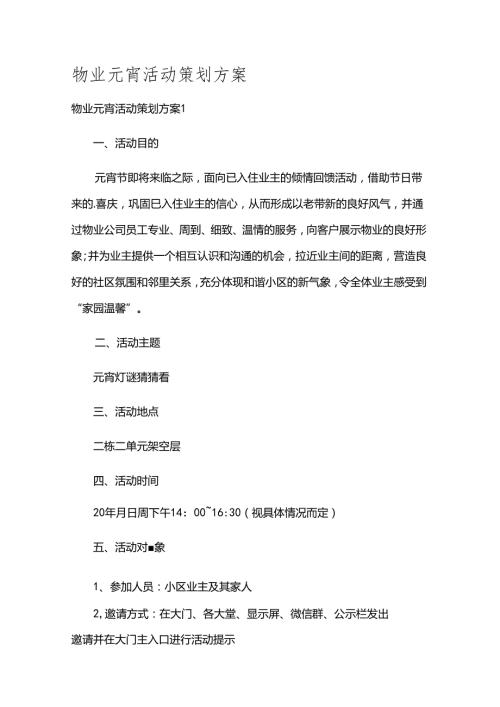 物业元宵活动策划方案

物业元宵活动策划方案1

一、活动目的

元宵节即将来临之际，面向已入住业主的倾情回馈活动，借助节日带来的.喜庆，巩固已入住业主的信心，从而形成以老带新的良好风气，并通过物业公司员工专业、周到、细致、温情的服务，向客户展示物业的良好形象;并为业主提供一个相互认识和沟通的机会，拉近业主间的距离，营造良好的社区氛围和邻里关系，充分体现和谐小区的新气象，令全体业主感受到“家园温馨”。

二、活动主题

元宵灯谜猜猜看

三、活动地点

二栋二单元架空层

四、活动时间

20年月日周下午14：00~16:30（视具体情况而定）

五、活动对■象

1、参加人员：小区业主及其家人

2,邀请方式：在大门、各大堂、显示屏、微信群、公示栏发出邀请并在大门主入口进行活动提示